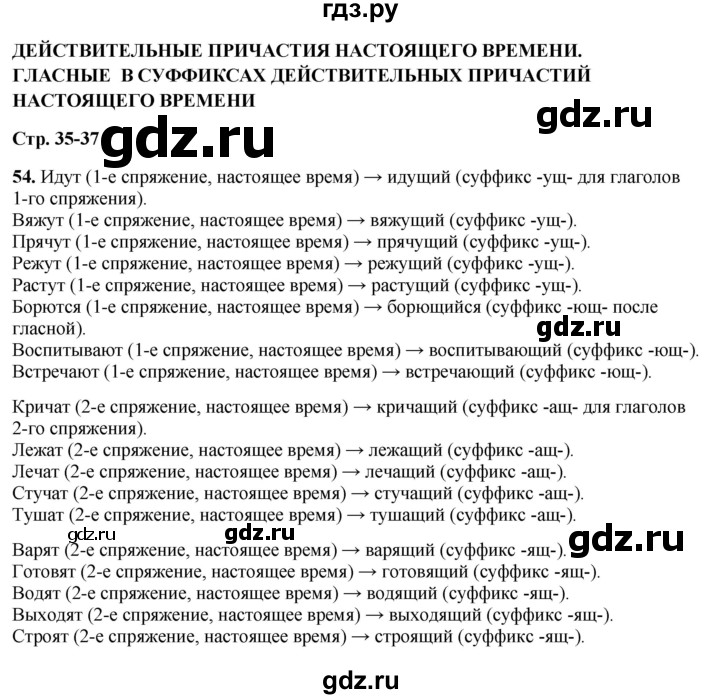 гдз.ру

ДЕЙСТВИТЕЛЬНЫЕ ПРИЧАСТИЯ НАСТОЯЩЕГО ВРЕМЕНИ. ГЛАСНЫЕ В СУФФИКСАХ ДЕЙСТВИТЕЛЬНЫХ ПРИЧАСТИЙ НАСТОЯЩЕГО ВРЕМЕНИ

gdz.ru

Стр. 35-37 gdz.ru

54. Идут (1-е спряжение, настоящее время) → идущий (суффикс -ущ- для глаголов 1-го спряжения).
Вяжут (1-е спряжение, настоящее время) → вяжущий (суффикс -ущ-).
Прячут (1-е спряжение, настоящее время) → прячущий (суффикс -ущ-).
Режут (1-е спряжение, настоящее время) → режущий (суффикс -ущ-).
Растут (1-е спряжение, настоящее время) → растущий (суффикс -ущ-).
Борются (1-е спряжение, настоящее время) → борющийся (суффикс -ющ- после гласной).
gdz.ru
Воспитывают (1-е спряжение, настоящее время) → воспитывающий (суффикс -ющ-).
Встречают (1-е спряжение, настоящее время) → встречающий (суффикс -ющ-).

Кричат (2-е спряжение, настоящее время) → кричащий (суффикс -ащ- для глаголов 2-го спряжения).
Лежат (2-е спряжение, настоящее время) → лежащий (суффикс -ащ-).
Лечат (2-е спряжение, настоящее время) → лечащий (суффикс -ащ-).
Стучат (2-е спряжение, настоящее время) → стучащий (суффикс -ащ-).
Тушат (2-е спряжение, настоящее время) → тушащий (суффикс -ащ-).
gdz.ru gdz.ru gdz.ru
Варят (2-е спряжение, настоящее время) → варящий (суффикс -ящ-).
Готовят (2-е спряжение, настоящее время) → готовящий (суффикс -ящ-).
Водят (2-е спряжение, настоящее время) → водящий (суффикс -ящ-).
Выходят (2-е спряжение, настоящее время) → выходящий (суффикс -ящ-).
Строят (2-е спряжение, настоящее время) → строящий (суффикс -ящ-).

gdz.ru